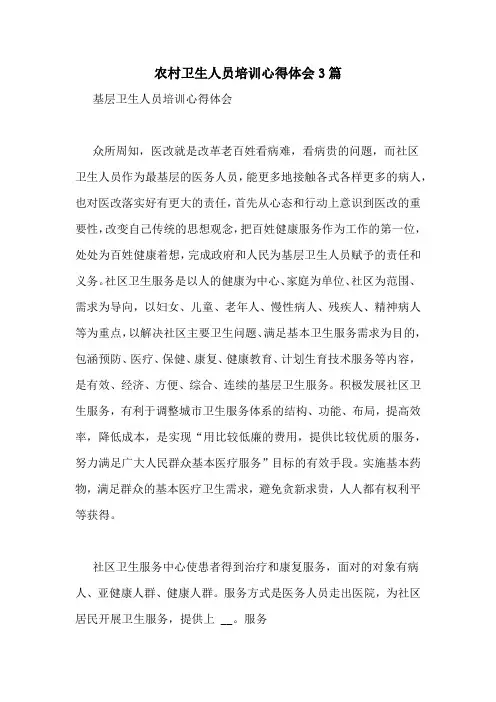 农村卫生人员培训心得体会3篇

基层卫生人员培训心得体会

众所周知，医改就是改革老百姓看病难，看病贵的问题，而社区卫生人员作为最基层的医务人员，能更多地接触各式各样更多的病人，也对医改落实好有更大的责任，首先从心态和行动上意识到医改的重要性，改变自己传统的思想观念，把百姓健康服务作为工作的第一位，处处为百姓健康着想，完成政府和人民为基层卫生人员赋予的责任和义务。社区卫生服务是以人的健康为中心、家庭为单位、社区为范围、需求为导向，以妇女、儿童、老年人、慢性病人、残疾人、精神病人等为重点，以解决社区主要卫生问题、满足基本卫生服务需求为目的，包涵预防、医疗、保健、康复、健康教育、计划生育技术服务等内容，是有效、经济、方便、综合、连续的基层卫生服务。积极发展社区卫生服务，有利于调整城市卫生服务体系的结构、功能、布局，提高效率，降低成本，是实现“用比较低廉的费用，提供比较优质的服务，努力满足广大人民群众基本医疗服务”目标的有效手段。实施基本药物，满足群众的基本医疗卫生需求，避免贪新求贵，人人都有权利平等获得。

社区卫生服务中心使患者得到治疗和康复服务，面对的对象有病人、亚健康人群、健康人群。服务方式是医务人员走出医院，为社区居民开展卫生服务，提供上 __。服务